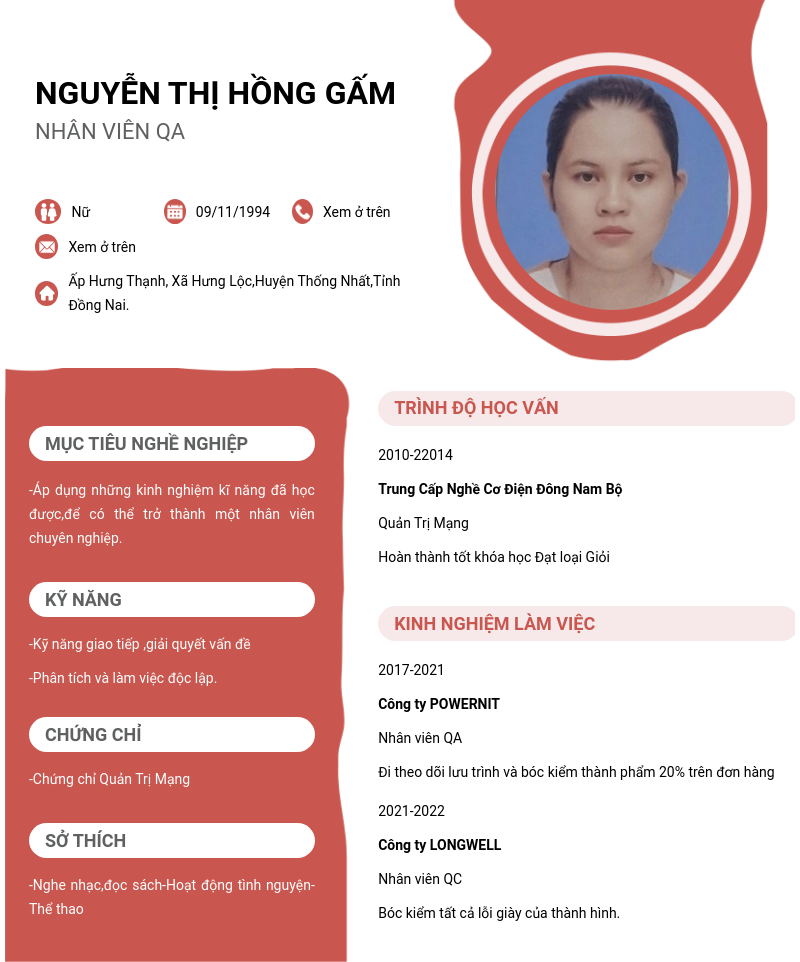 NGUYỄN THỊ HỒNG GẤM
NHÂN VIÊN QA

Nữ
09/11/1994
Xem ở trên
Xem ở trên
Ấp Hưng Thạnh, Xã Hưng Lộc,Huyện Thống Nhất,Tỉnh Đồng Nai.

MỤC TIÊU NGHỀ NGHIỆP

-Áp dụng những kinh nghiệm kĩ năng đã học được,để có thể trở thành một nhân viên chuyên nghiệp.

KỸ NĂNG

-Kỹ năng giao tiếp ,giải quyết vấn đề

-Phân tích và làm việc độc lập.

CHỨNG CHỈ

-Chứng chỉ Quản Trị Mạng

SỞ THÍCH

-Nghe nhạc,đọc sách-Hoạt động tình nguyện-Thể thao

TRÌNH ĐỘ HỌC VẤN

2010-22014

Trung Cấp Nghề Cơ Điện Đông Nam Bộ

Quản Trị Mạng

Hoàn thành tốt khóa học Đạt loại Giỏi

KINH NGHIỆM LÀM VIỆC

2017-2021

Công ty POWERNIT

Nhân viên QA

Đi theo dõi lưu trình và bóc kiểm thành phẩm 20% trên đơn hàng

2021-2022

Công ty LONGWELL

Nhân viên QC

Bóc kiểm tất cả lỗi giày của thành hình.